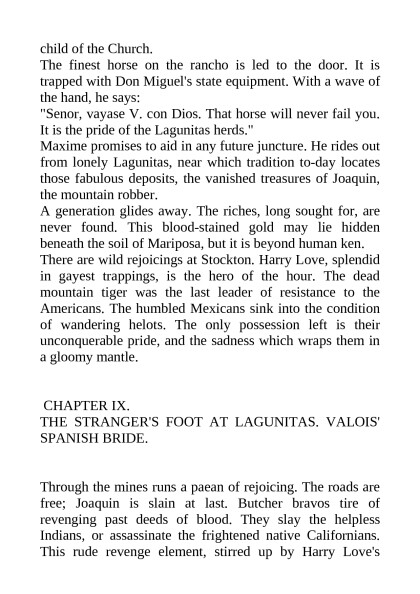 child of the Church.
The finest horse on the rancho is led to the door. It is trapped with Don Miguel's state equipment. With a wave of the hand, he says:
"Senor, vayase V. con Dios. That horse will never fail you. It is the pride of the Lagunitas herds."
Maxime promises to aid in any future juncture. He rides out from lonely Lagunitas, near which tradition to-day locates those fabulous deposits, the vanished treasures of Joaquin, the mountain robber.
A generation glides away. The riches, long sought for, are never found. This blood-stained gold may lie hidden beneath the soil of Mariposa, but it is beyond human ken.
There are wild rejoicings at Stockton. Harry Love, splendid in gayest trappings, is the hero of the hour. The dead mountain tiger was the last leader of resistance to the Americans. The humbled Mexicans sink into the condition of wandering helots. The only possession left is their unconquerable pride, and the sadness which wraps them in a gloomy mantle.

CHAPTER IX.
THE STRANGER'S FOOT AT LAGUNITAS. VALOIS' SPANISH BRIDE.

Through the mines runs a paean of rejoicing. The roads are free; Joaquin is slain at last. Butcher bravos tire of revenging past deeds of blood. They slay the helpless Indians, or assassinate the frightened native Californians. This rude revenge element, stirred up by Harry Love's